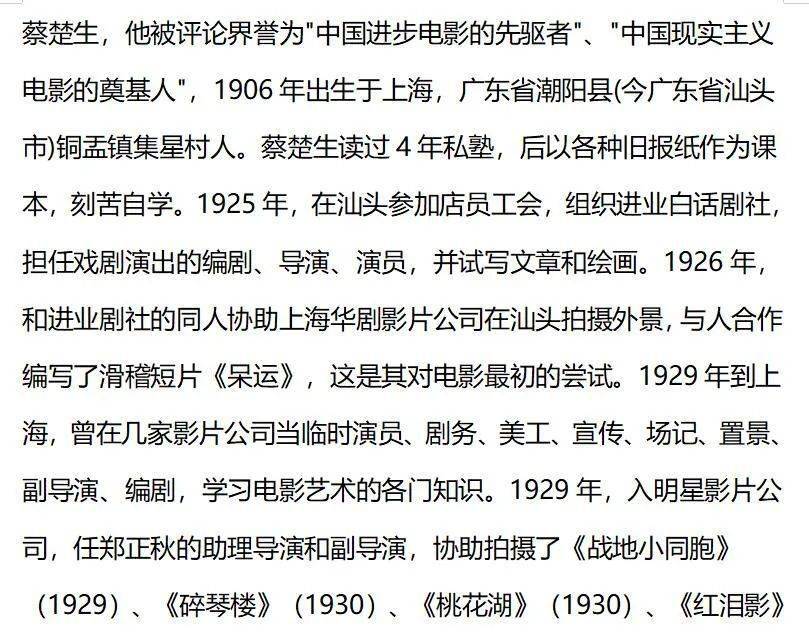 蔡楚生，他被评论界誉为"中国进步电影的先驱者"、"中国现实主义电影的奠基人"，1906 年出生于上海，广东省潮阳县(今广东省汕头市)铜盂镇集星村人。蔡楚生读过 4 年私塾，后以各种旧报纸作为课本，刻苦自学。1925 年，在汕头参加店员工会，组织进业白话剧社，担任戏剧演出的编剧、导演、演员，并试写文章和绘画。1926 年，和进业剧社的同人协助上海华剧影片公司在汕头拍摄外景，与人合作编写了滑稽短片《呆运》，这是其对电影最初的尝试。1929 年到上海，曾在几家影片公司当临时演员、剧务、美工、宣传、场记、置景、副导演、编剧，学习电影艺术的各门知识。1929 年，入明星影片公司，任郑正秋的助理导演和副导演，协助拍摄了《战地小同胞》（1929）、《碎琴楼》（1930）、《桃花湖》（1930）、《红泪影》